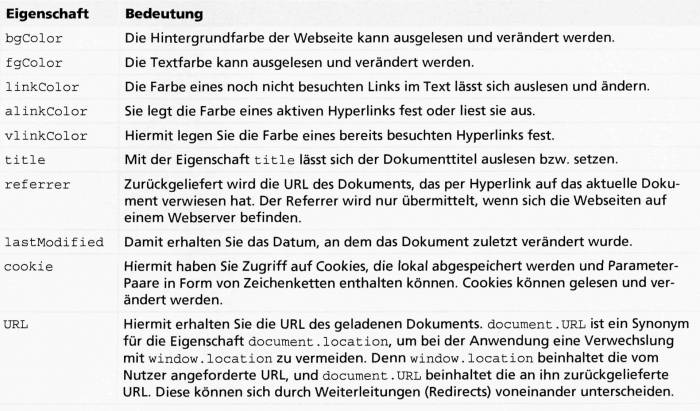 | Eigenschaft | Bedeutung |
|---|---|
| bgColor | Die Hintergrundfarbe der Webseite kann ausgelesen und verändert werden. |
| fgColor | Die Textfarbe kann ausgelesen und verändert werden. |
| linkColor | Die Farbe eines noch nicht besuchten Links im Text lässt sich auslesen und ändern. |
| alinkColor | Sie legt die Farbe eines aktiven Hyperlinks fest oder liest sie aus. |
| vlinkColor | Hiermit legen Sie die Farbe eines bereits besuchten Hyperlinks fest. |
| title | Mit der Eigenschaft title lässt sich der Dokumenttitel auslesen bzw. setzen. |
| referrer | Zurückgeliefert wird die URL des Dokuments, das per Hyperlink auf das aktuelle Dokument verwiesen hat. Der Referrer wird nur übermittelt, wenn sich die Webseiten auf einem Webserver befinden. |
| lastModified | Damit erhalten Sie das Datum, an dem das Dokument zuletzt verändert wurde. |
| cookie | Hiermit haben Sie Zugriff auf Cookies, die lokal abgespeichert werden und Parameter-Paare in Form von Zeichenketten enthalten können. Cookies können gelesen und verändert werden. |
| URL | Hiermit erhalten Sie die URL des geladenen Dokuments. document.URL ist ein Synonym für die Eigenschaft document.location, um bei der Anwendung eine Verwechslung mit window.location zu vermeiden. Denn window.location beinhaltet die vom Nutzer angeforderte URL, und document.URL beinhaltet die an ihn zurückgelieferte URL. Diese können sich durch Weiterleitungen (Redirects) voneinander unterscheiden. |